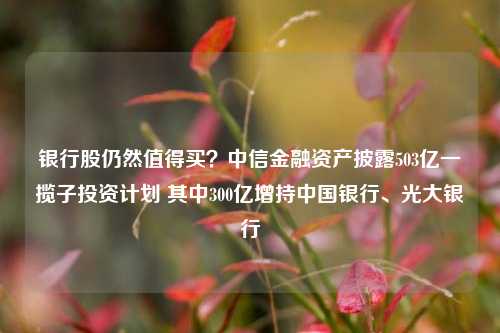 银行股仍然值得买？中信金融资产披露503亿一揽子投资计划 其中300亿增持中国银行、光大银行